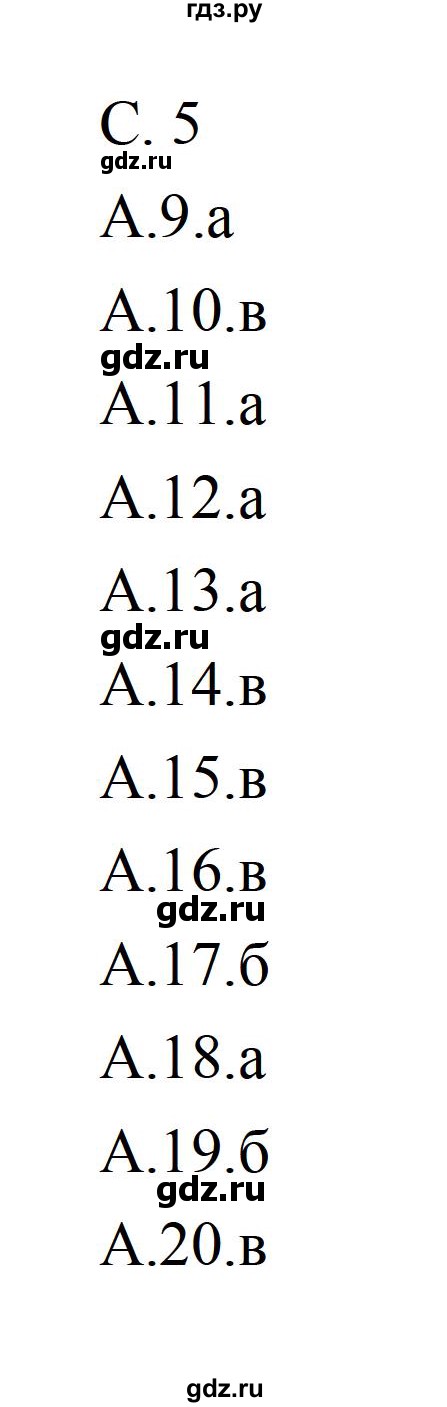 гдз.ру

С. 5
gdz.ru
А.9.а

А.10.в
gdz.ru
А.11.а

А.12.а

А.13.а
gdz.ru
А.14.в

А.15.в

А.16.в
gdz.ru
А.17.б

А.18.а

А.19.б
gdz.ru
А.20.в

gdz.ru